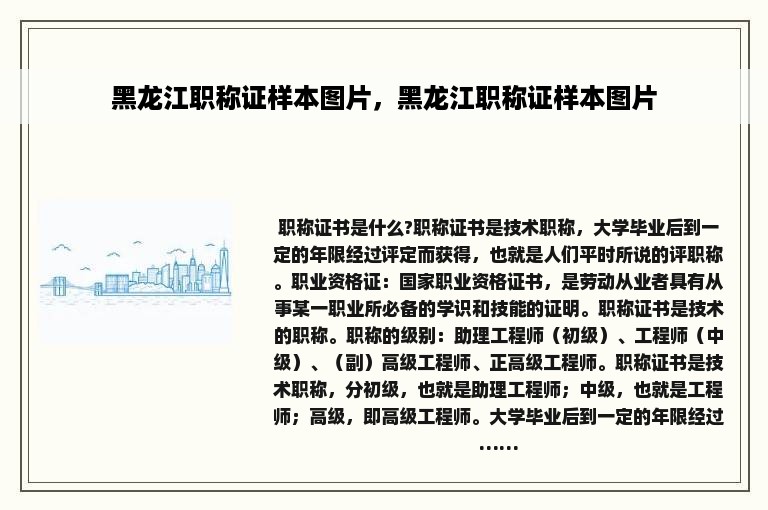 黑龙江职称证样本图片，黑龙江职称证样本图片

职称证书是什么?职称证书是技术职称，大学毕业后到一定的年限经过评定而获得，也就是人们平时所说的评职称。职业资格证：国家职业资格证书，是劳动从业者具有从事某一职业所必备的学识和技能的证明。职称证书是技术的职称。职称的级别：助理工程师（初级）、工程师（中级）、（副）高级工程师、正高级工程师。职称证书是技术职称，分初级，也就是助理工程师；中级，也就是工程师；高级，即高级工程师。大学毕业后到一定的年限经过……